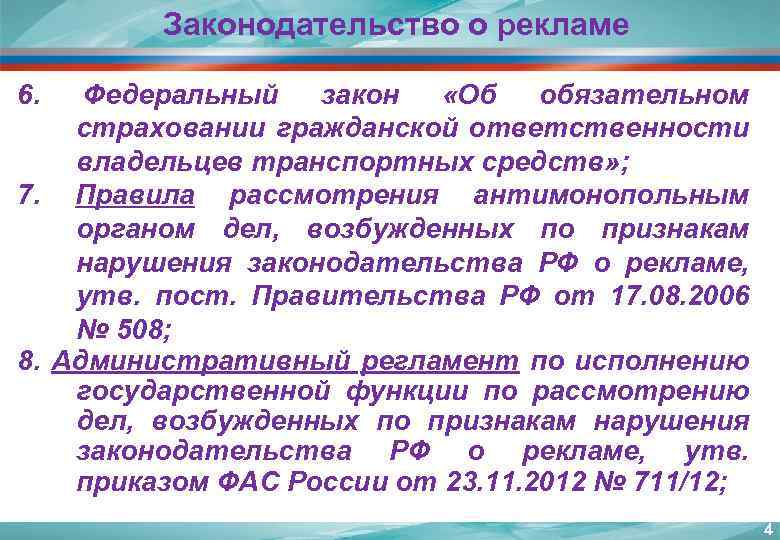 Законодательство о рекламе

6. Федеральный закон «Об обязательном страховании гражданской ответственности владельцев транспортных средств»;

7. Правила рассмотрения антимонопольным органом дел, возбужденных по признакам нарушения законодательства РФ о рекламе, утв. пост. Правительства РФ от 17.08.2006 № 508;

8. Административный регламент по исполнению государственной функции по рассмотрению дел, возбужденных по признакам нарушения законодательства РФ о рекламе, утв. приказом ФАС России от 23.11.2012 № 711/12;

4